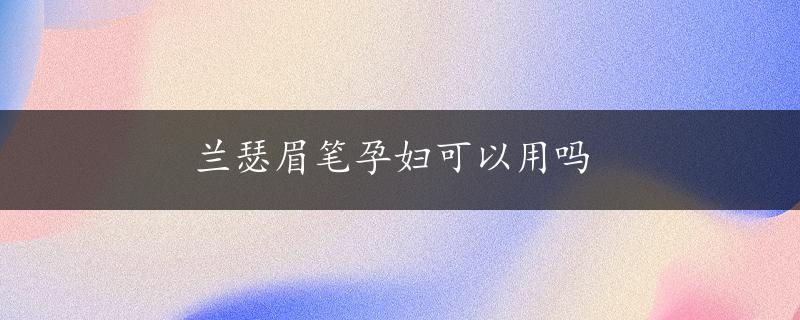 兰瑟眉笔孕妇可以用吗